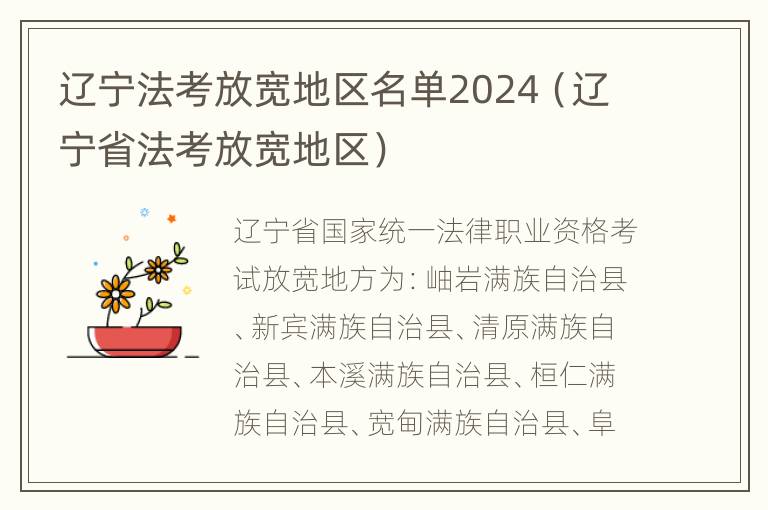 辽宁法考放宽地区名单2024（辽宁省法考放宽地区）

辽宁省国家统一法律职业资格考试放宽地方为：岫岩满族自治县、新宾满族自治县、清原满族自治县、本溪满族自治县、桓仁满族自治县、宽甸满族自治县、阜